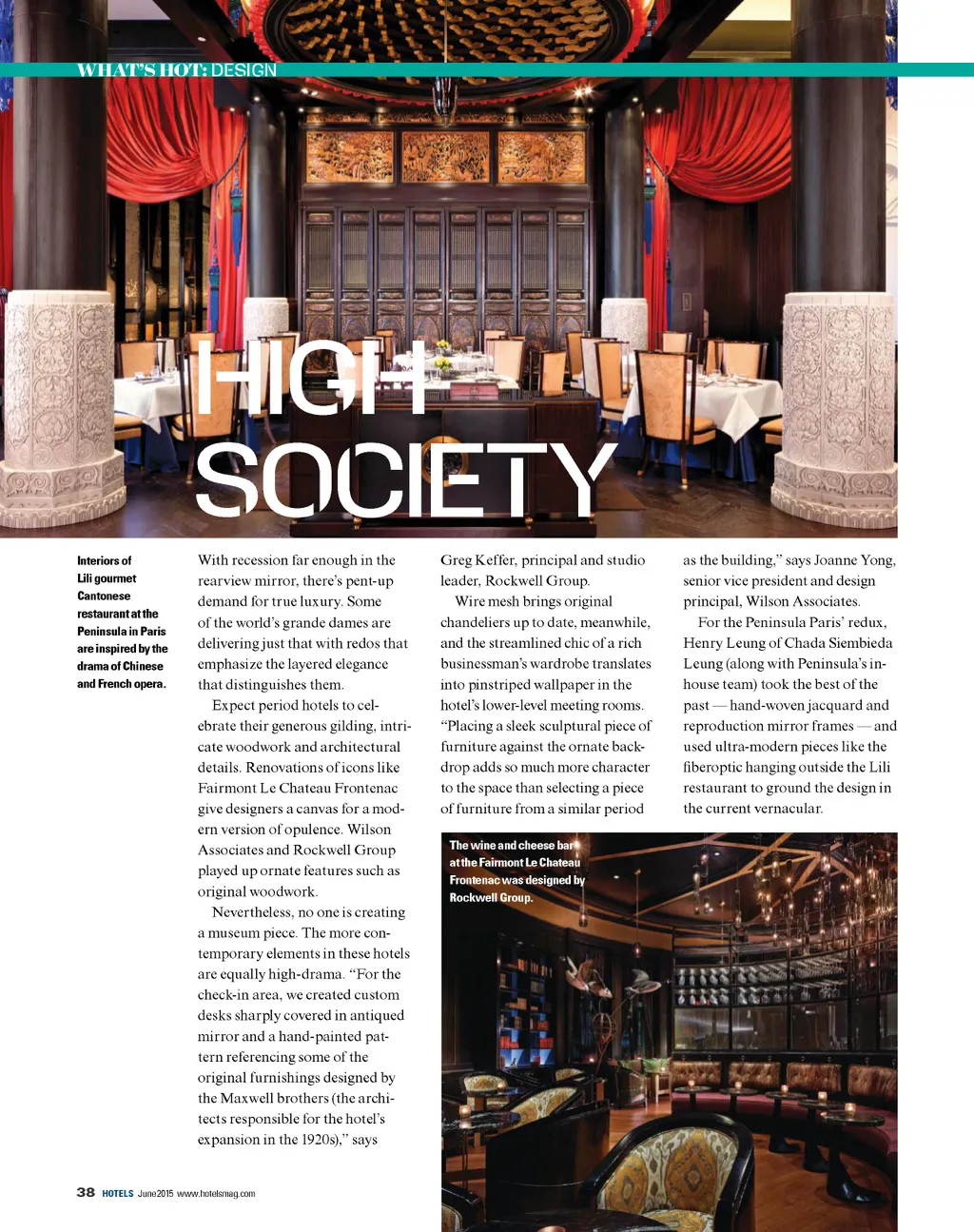 WHAT'S HOT: DESIGN

HIGH SOCIETY

Interiors of Lili gourmet Cantonese restaurant at the Peninsula in Paris are inspired by the drama of Chinese and French opera.

With recession far enough in the rearview mirror, there's pent-up demand for true luxury. Some of the world's grande dames are delivering just that with redos that emphasize the layered elegance that distinguishes them.

Expect period hotels to celebrate their generous gilding, intricate woodwork and architectural details. Renovations of icons like Fairmont Le Chateau Frontenac give designers a canvas for a modern version of opulence. Wilson Associates and Rockwell Group played up ornate features such as original woodwork.

Nevertheless, no one is creating a museum piece. The more contemporary elements in these hotels are equally high-drama. "For the check-in area, we created custom desks sharply covered in antiqued mirror and a hand-painted pattern referencing some of the original furnishings designed by the Maxwell brothers (the architects responsible for the hotel's expansion in the 1920s)," says Greg Keffer, principal and studio leader, Rockwell Group.

Wire mesh brings original chandeliers up to date, meanwhile, and the streamlined chic of a rich businessman's wardrobe translates into pinstriped wallpaper in the hotel's lower-level meeting rooms. "Placing a sleek sculptural piece of furniture against the ornate backdrop adds so much more character to the space than selecting a piece of furniture from a similar period as the building," says Joanne Yong, senior vice president and design principal, Wilson Associates.

For the Peninsula Paris' redux, Henry Leung of Chada Siembieda Leung (along with Peninsula's in-house team) took the best of the past — hand-woven jacquard and reproduction mirror frames — and used ultra-modern pieces like the fiberoptic hanging outside the Lili restaurant to ground the design in the current vernacular.

The wine and cheese bar at the Fairmont Le Chateau Frontenac was designed by Rockwell Group.

38 HOTELS June 2015 www.hotelsmag.com